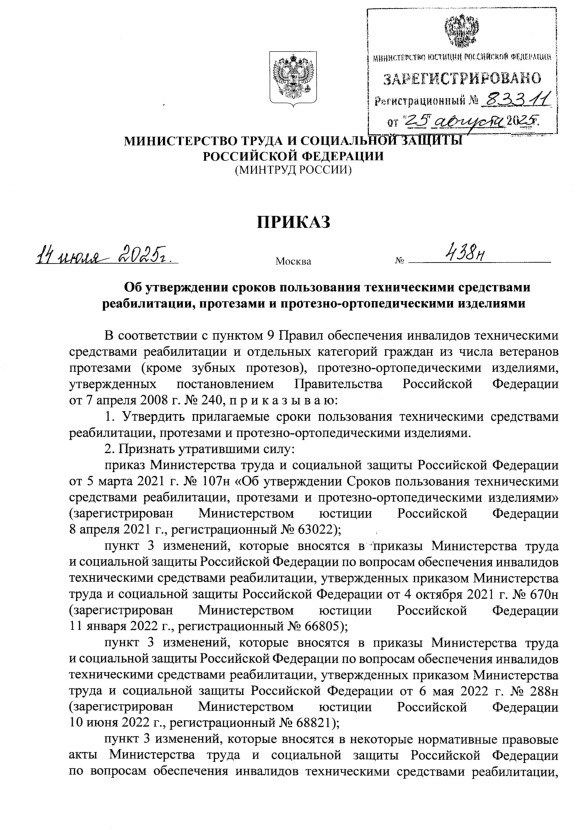 МИНИСТЕРСТВО ЮСТИЦИИ РОССИЙСКОЙ ФЕДЕРАЦИИ
ЗАРЕГИСТРИРОВАНО
Регистрационный № 83311
от "25" августа 2025.

МИНИСТЕРСТВО ТРУДА И СОЦИАЛЬНОЙ ЗАЩИТЫ РОССИЙСКОЙ ФЕДЕРАЦИИ
(МИНТРУД РОССИИ)

ПРИКАЗ

14 июля 2025г. Москва № 438н

Об утверждении сроков пользования техническими средствами реабилитации, протезами и протезно-ортопедическими изделиями

В соответствии с пунктом 9 Правил обеспечения инвалидов техническими средствами реабилитации и отдельных категорий граждан из числа ветеранов протезами (кроме зубных протезов), протезно-ортопедическими изделиями, утвержденных постановлением Правительства Российской Федерации от 7 апреля 2008 г. № 240, п р и к а з ы в а ю:

1. Утвердить прилагаемые сроки пользования техническими средствами реабилитации, протезами и протезно-ортопедическими изделиями.

2. Признать утратившими силу:

приказ Министерства труда и социальной защиты Российской Федерации от 5 марта 2021 г. № 107н «Об утверждении Сроков пользования техническими средствами реабилитации, протезами и протезно-ортопедическими изделиями» (зарегистрирован Министерством юстиции Российской Федерации 8 апреля 2021 г., регистрационный № 63022);

пункт 3 изменений, которые вносятся в приказы Министерства труда и социальной защиты Российской Федерации по вопросам обеспечения инвалидов техническими средствами реабилитации, утвержденных приказом Министерства труда и социальной защиты Российской Федерации от 4 октября 2021 г. № 670н (зарегистрирован Министерством юстиции Российской Федерации 11 января 2022 г., регистрационный № 66805);

пункт 3 изменений, которые вносятся в приказы Министерства труда и социальной защиты Российской Федерации по вопросам обеспечения инвалидов техническими средствами реабилитации, утвержденных приказом Министерства труда и социальной защиты Российской Федерации от 6 мая 2022 г. № 288н (зарегистрирован Министерством юстиции Российской Федерации 10 июня 2022 г., регистрационный № 68821);

пункт 3 изменений, которые вносятся в некоторые нормативные правовые акты Министерства труда и социальной защиты Российской Федерации по вопросам обеспечения инвалидов техническими средствами реабилитации,